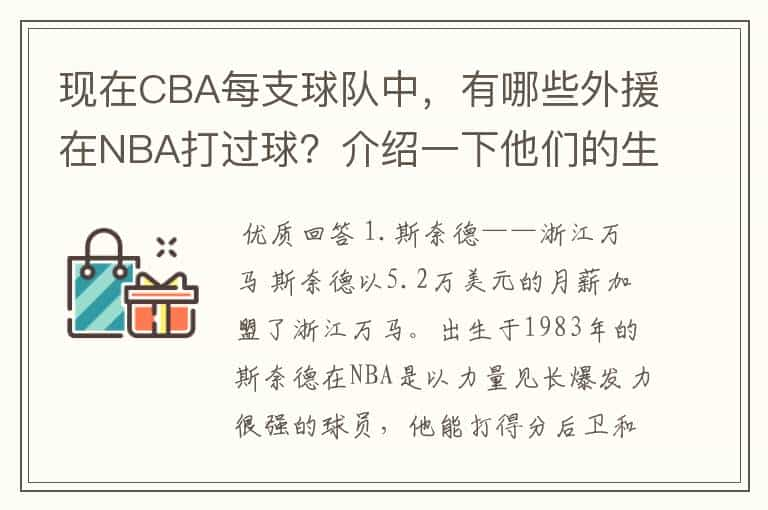 现在CBA每支球队中，有哪些外援在NBA打过球？介绍一下他们的生

优质回答 1. 斯奈德——浙江万马 斯奈德以5.2万美元的月薪加盟了浙江万马。出生于1983年的斯奈德在NBA是以力量见长爆发力很强的球员，他能打得分后卫和